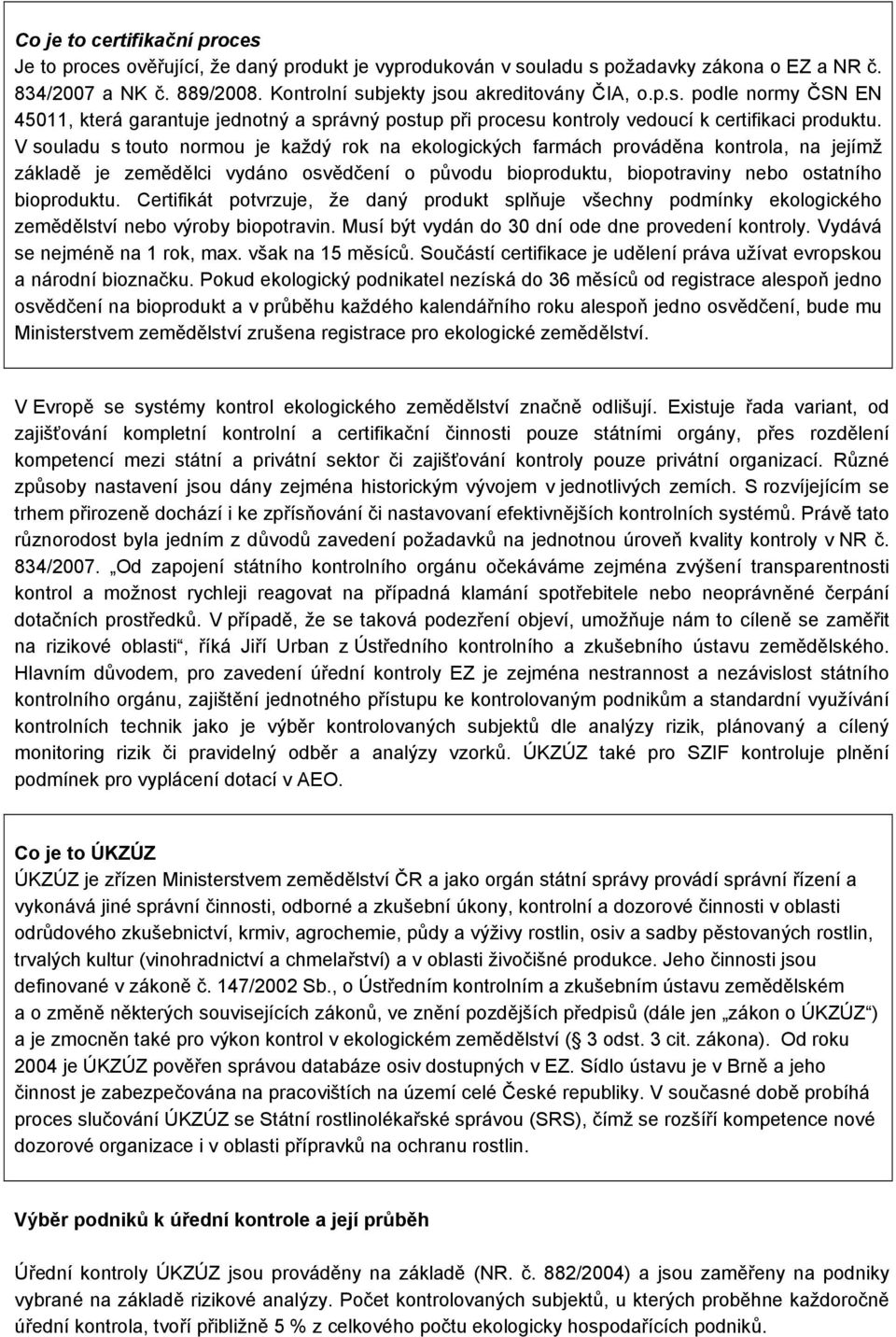 **Co je to certifikační proces**
Je to proces ověřující, že daný produkt je vyprodukován v souladu s požadavky zákona o EZ a NR č. 834/2007 a NK č. 889/2008. Kontrolní subjekty jsou akreditovány ČIA, o.p.s. podle normy ČSN EN 45011, která garantuje jednotný a správný postup při procesu kontroly vedoucí k certifikaci produktu. V souladu s touto normou je každý rok na ekologických farmách prováděna kontrola, na jejímž základě je zemědělci vydáno osvědčení o původu bioproduktu, biopotraviny nebo ostatního bioproduktu. Certifikát potvrzuje, že daný produkt splňuje všechny podmínky ekologického zemědělství nebo výroby biopotravin. Musí být vydán do 30 dní ode dne provedení kontroly. Vydává se nejméně na 1 rok, max. však na 15 měsíců. Součástí certifikace je udělení práva užívat evropskou a národní bioznačku. Pokud ekologický podnikatel nezíská do 36 měsíců od registrace alespoň jedno osvědčení na bioprodukt a v průběhu každého kalendářního roku alespoň jedno osvědčení, bude mu Ministerstvem zemědělství zrušena registrace pro ekologické zemědělství.

V Evropě se systémy kontrol ekologického zemědělství značně odlišují. Existuje řada variant, od zajišťování kompletní kontrolní a certifikační činnosti pouze státními orgány, přes rozdělení kompetencí mezi státní a privátní sektor či zajišťování kontroly pouze privátní organizací. Různé způsoby nastavení jsou dány zejména historickým vývojem v jednotlivých zemích. S rozvíjejícím se trhem přirozeně dochází i ke zpřísňování či nastavovaní efektivnějších kontrolních systémů. Právě tato různorodost byla jedním z důvodů zavedení požadavků na jednotnou úroveň kvality kontroly v NR č. 834/2007. „Od zapojení státního kontrolního orgánu očekáváme zejména zvýšení transparentnosti kontrol a možnost rychleji reagovat na případná klamání spotřebitele nebo neoprávněné čerpání dotačních prostředků. V případě, že se taková podezření objeví, umožňuje nám to cíleně se zaměřit na rizikové oblasti“, říká Jiří Urban z Ústředního kontrolního a zkušebního ústavu zemědělského. Hlavním důvodem, pro zavedení úřední kontroly EZ je zejména nestrannost a nezávislost státního kontrolního orgánu, zajištění jednotného přístupu ke kontrolovaným podnikům a standardní využívání kontrolních technik jako je výběr kontrolovaných subjektů dle analýzy rizik, plánovaný a cílený monitoring rizik či pravidelný odběr a analýzy vzorků. ÚKZÚZ také pro SZIF kontroluje plnění podmínek pro vyplácení dotací v AEO.

**Co je to ÚKZÚZ**
ÚKZÚZ je zřízen Ministerstvem zemědělství ČR a jako orgán státní správy provádí správní řízení a vykonává jiné správní činnosti, odborné a zkušební úkony, kontrolní a dozorové činnosti v oblasti odrůdového zkušebnictví, krmiv, agrochemie, půdy a výživy rostlin, osiv a sadby pěstovaných rostlin, trvalých kultur (vinohradnictví a chmelařství) a v oblasti živočišné produkce. Jeho činnosti jsou definované v zákoně č. 147/2002 Sb., o Ústředním kontrolním a zkušebním ústavu zemědělském a o změně některých souvisejících zákonů, ve znění pozdějších předpisů (dále jen „zákon o ÚKZÚZ“) a je zmocněn také pro výkon kontrol v ekologickém zemědělství ( 3 odst. 3 cit. zákona). Od roku 2004 je ÚKZÚZ pověřen správou databáze osiv dostupných v EZ. Sídlo ústavu je v Brně a jeho činnost je zabezpečována na pracovištích na území celé České republiky. V současné době probíhá proces slučování ÚKZÚZ se Státní rostlinolékařské správou (SRS), čímž se rozšíří kompetence nové dozorové organizace i v oblasti přípravků na ochranu rostlin.

**Výběr podniků k úřední kontrole a její průběh**

Úřední kontroly ÚKZÚZ jsou prováděny na základě (NR. č. 882/2004) a jsou zaměřeny na podniky vybrané na základě rizikové analýzy. Počet kontrolovaných subjektů, u kterých proběhne každoročně úřední kontrola, tvoří přibližně 5 % z celkového počtu ekologicky hospodařících podniků.